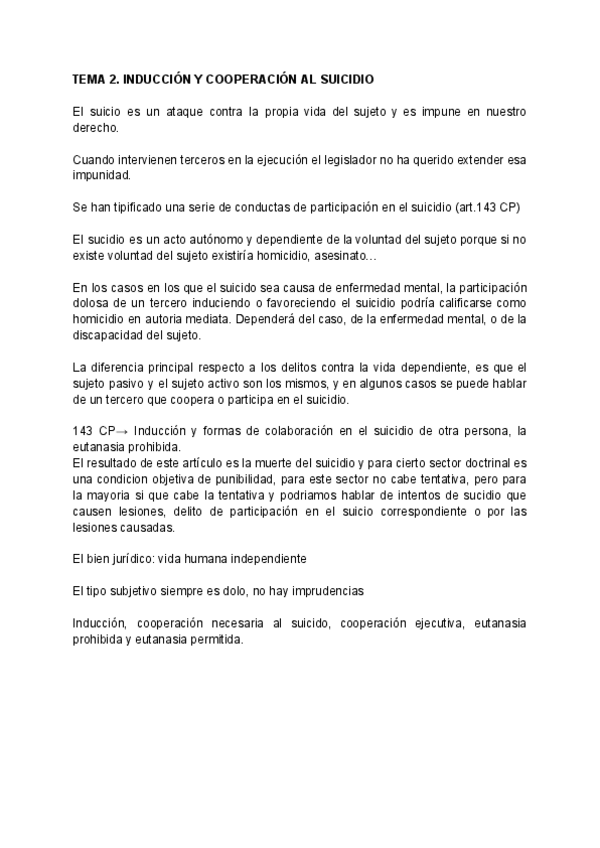 TEMA 2. INDUCCIÓN Y COOPERACIÓN AL SUICIDIO

El suicio es un ataque contra la propia vida del sujeto y es impune en nuestro derecho.

Cuando intervienen terceros en la ejecución el legislador no ha querido extender esa impunidad.

Se han tipificado una serie de conductas de participación en el suicidio (art.143 CP)

El sucidio es un acto autónomo y dependiente de la voluntad del sujeto porque si no existe voluntad del sujeto existiría homicidio, asesinato…

En los casos en los que el suicido sea causa de enfermedad mental, la participación dolosa de un tercero induciendo o favoreciendo el suicidio podría calificarse como homicidio en autoria mediata. Dependerá del caso, de la enfermedad mental, o de la discapacidad del sujeto.

La diferencia principal respecto a los delitos contra la vida dependiente, es que el sujeto pasivo y el sujeto activo son los mismos, y en algunos casos se puede hablar de un tercero que coopera o participa en el suicidio.

143 CP→ Inducción y formas de colaboración en el suicidio de otra persona, la eutanasia prohibida.
El resultado de este artículo es la muerte del suicidio y para cierto sector doctrinal es una condicion objetiva de punibilidad, para este sector no cabe tentativa, pero para la mayoria si que cabe la tentativa y podriamos hablar de intentos de sucidio que causen lesiones, delito de participación en el suicio correspondiente o por las lesiones causadas.

El bien jurídico: vida humana independiente

El tipo subjetivo siempre es dolo, no hay imprudencias

Inducción, cooperación necesaria al suicido, cooperación ejecutiva, eutanasia prohibida y eutanasia permitida.